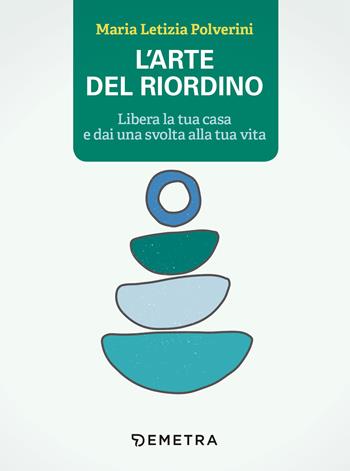 Maria Letizia Polverini

L'ARTE DEL RIORDINO

Libera la tua casa e dai una svolta alla tua vita

DEMETRA